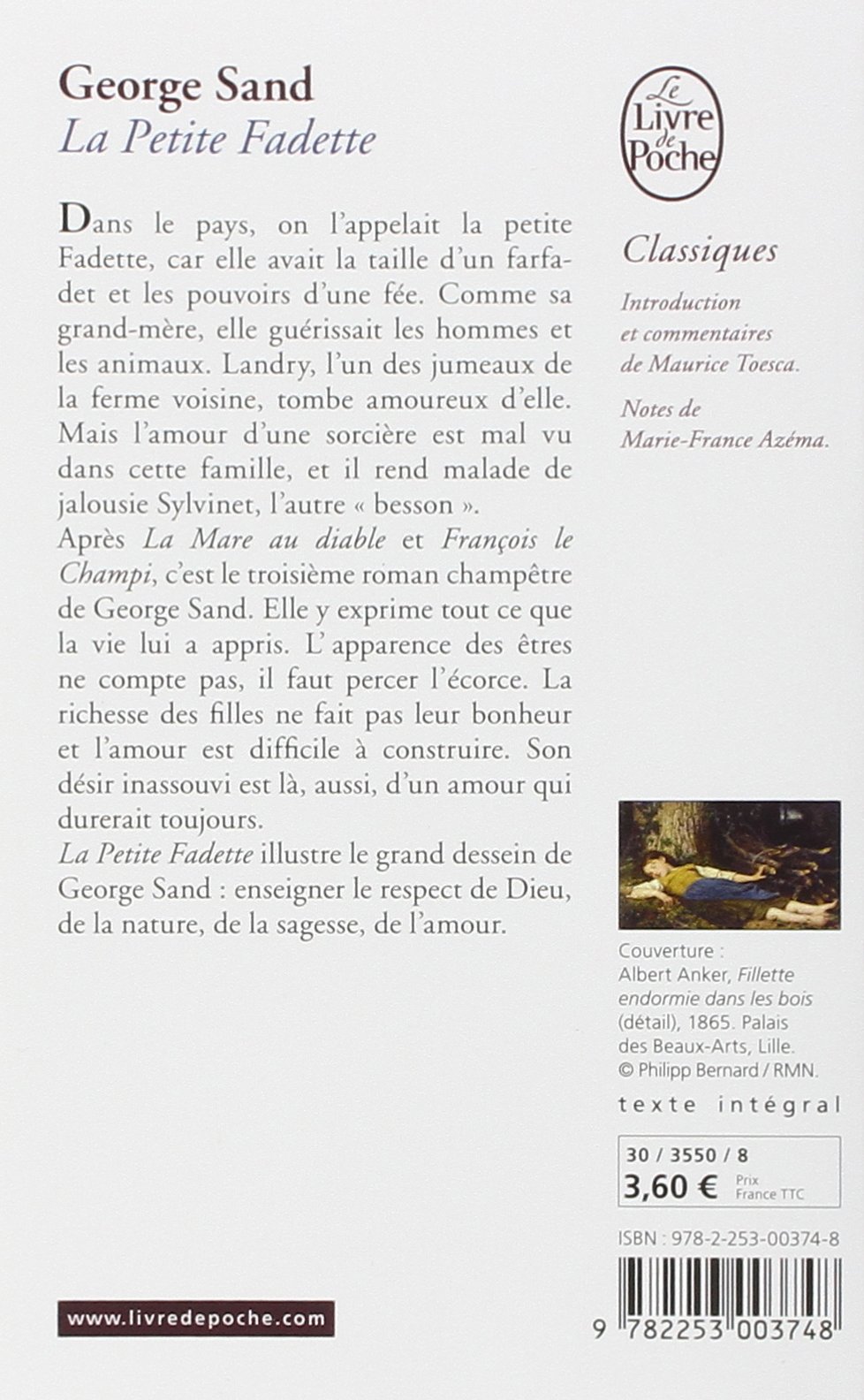 George Sand
La Petite Fadette

Dans le pays, on l'appelait la petite Fadette, car elle avait la taille d'un farfadet et les pouvoirs d'une fée. Comme sa grand-mère, elle guérissait les hommes et les animaux. Landry, l'un des jumeaux de la ferme voisine, tombe amoureux d'elle. Mais l'amour d'une sorcière est mal vu dans cette famille, et il rend malade de jalousie Sylvinet, l'autre « besson ».
Après La Mare au diable et François le Champi, c'est le troisième roman champêtre de George Sand. Elle y exprime tout ce que la vie lui a appris. L'apparence des êtres ne compte pas, il faut percer l'écorce. La richesse des filles ne fait pas leur bonheur et l'amour est difficile à construire. Son désir inassouvi est là, aussi, d'un amour qui durerait toujours.
La Petite Fadette illustre le grand dessein de George Sand : enseigner le respect de Dieu, de la nature, de la sagesse, de l'amour.

www.livredepoche.com

Le Livre de Poche

Classiques

Introduction et commentaires de Maurice Toesca.

Notes de Marie-France Azéma.

Couverture : Albert Anker, Fillette endormie dans les bois (détail), 1865. Palais des Beaux-Arts, Lille. © Philipp Bernard / RMN.

texte intégral

30 / 3550 / 8
3,60 € Prix France TTC

ISBN : 978-2-253-00374-8

9 782253 003748